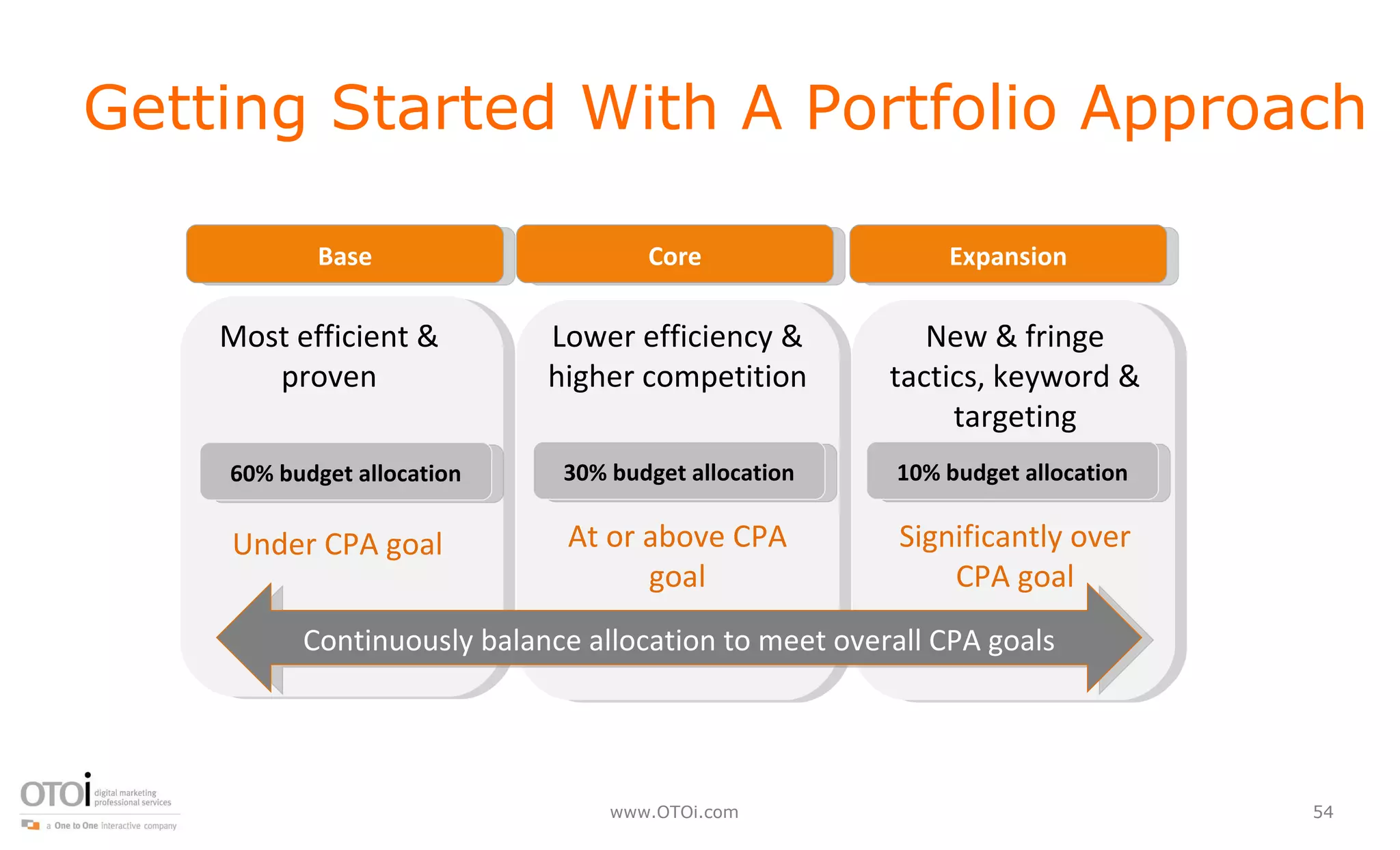 Getting Started With A Portfolio Approach

Base

Most efficient & proven

60% budget allocation

Under CPA goal

Core

Lower efficiency & higher competition

30% budget allocation

At or above CPA goal

Expansion

New & fringe tactics, keyword & targeting

10% budget allocation

Significantly over CPA goal

Continuously balance allocation to meet overall CPA goals

OTOi digital marketing professional services

a One to One interactive company

www.OTOi.com

54